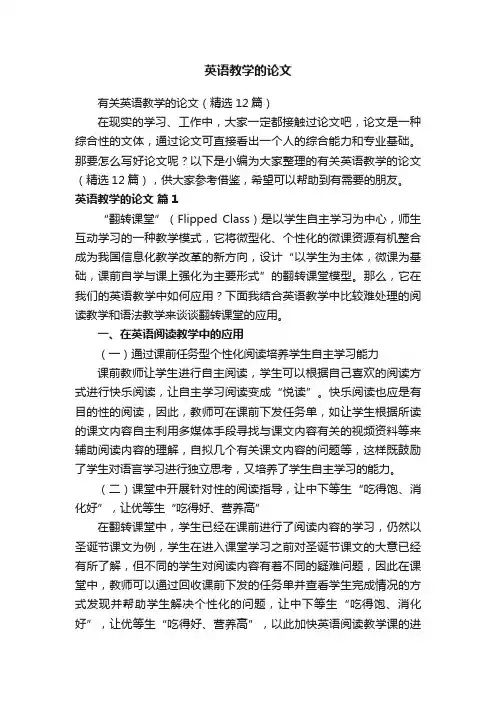 英语教学的论文

有关英语教学的论文（精选12篇）

在现实的学习、工作中，大家一定都接触过论文吧，论文是一种综合性的文体，通过论文可直接看出一个人的综合能力和专业基础。那要怎么写好论文呢？以下是小编为大家整理的有关英语教学的论文（精选12篇），供大家参考借鉴，希望可以帮助到有需要的朋友。

英语教学的论文 篇1

“翻转课堂”（Flipped Class）是以学生自主学习为中心，师生互动学习的一种教学模式，它将微型化、个性化的微课资源有机整合成为我国信息化教学改革的新方向，设计“以学生为主体，微课为基础，课前自学与课上强化为主要形式”的翻转课堂模型。那么，它在我们的英语教学中如何应用？下面我结合英语教学中比较难处理的阅读教学和语法教学来谈谈翻转课堂的应用。

一、在英语阅读教学中的应用

（一）通过课前任务型个性化阅读培养学生自主学习能力

课前教师让学生进行自主阅读，学生可以根据自己喜欢的阅读方式进行快乐阅读，让自主学习阅读变成“悦读”。快乐阅读也应是有目的性的阅读，因此，教师可在课前下发任务单，如让学生根据所读的课文内容自主利用多媒体手段寻找与课文内容有关的视频资料等来辅助阅读内容的理解，自拟几个有关课文内容的问题等，这样既鼓励了学生对语言学习进行独立思考，又培养了学生自主学习的能力。

（二）课堂中开展针对性的阅读指导，让中下等生“吃得饱、消化好”，让优等生“吃得好、营养高”

在翻转课堂中，学生已经在课前进行了阅读内容的学习，仍然以圣诞节课文为例，学生在进入课堂学习之前对圣诞节课文的大意已经有所了解，但不同的学生对阅读内容有着不同的疑难问题，因此在课堂中，教师可以通过回收课前下发的任务单并查看学生完成情况的方式发现并帮助学生解决个性化的问题，让中下等生“吃得饱、消化好”，让优等生“吃得好、营养高”，以此加快英语阅读教学课的进